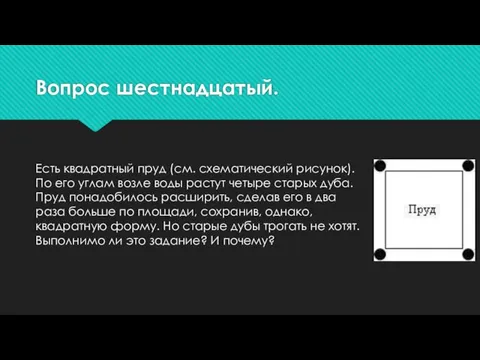 Вопрос шестнадцатый.

Есть квадратный пруд (см. схематический рисунок). По его углам возле воды растут четыре старых дуба. Пруд понадобилось расширить, сделав его в два раза больше по площади, сохранив, однако, квадратную форму. Но старые дубы трогать не хотят. Выполнимо ли это задание? И почему?

Пруд